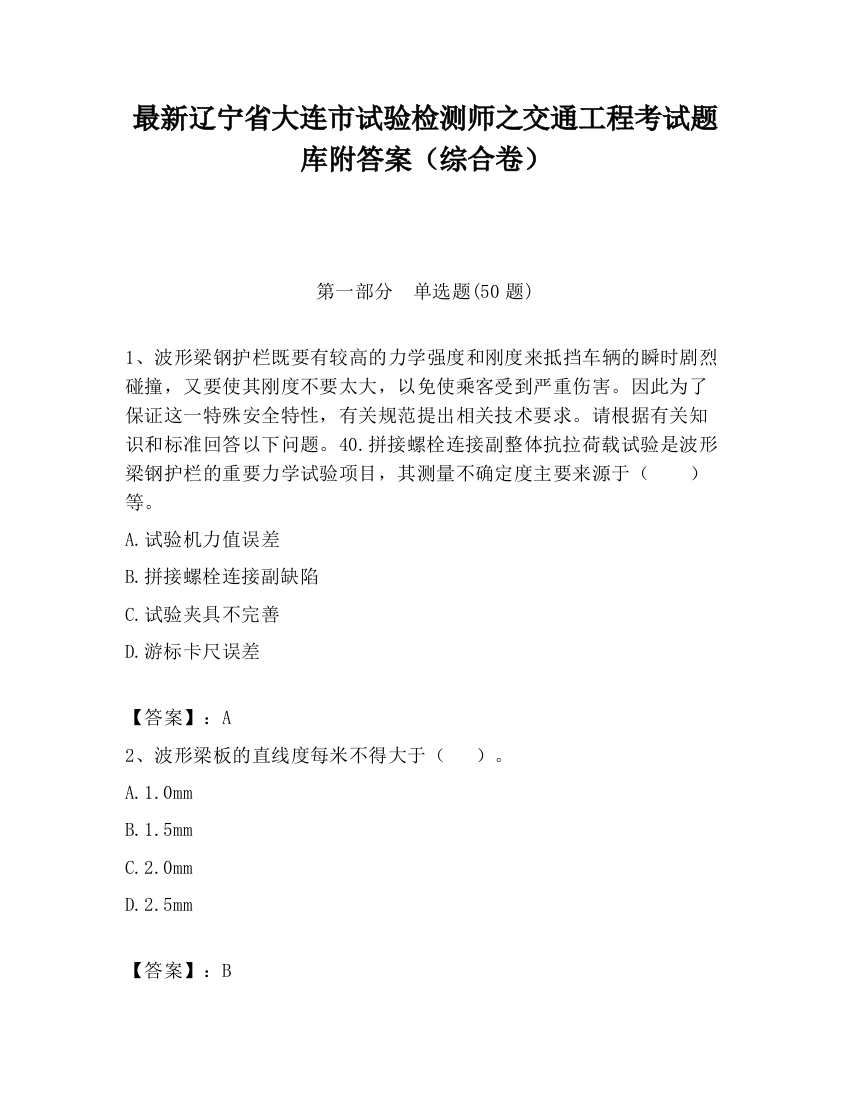 最新辽宁省大连市试验检测师之交通工程考试题库附答案（综合卷）

第一部分　单选题(50 题)

1、波形梁钢护栏既要有较高的力学强度和刚度来抵挡车辆的瞬时剧烈碰撞，又要使其刚度不要太大，以免使乘客受到严重伤害。因此为了保证这一特殊安全特性，有关规范提出相关技术要求。请根据有关知识和标准回答以下问题。40.拼接螺栓连接副整体抗拉荷载试验是波形梁钢护栏的重要力学试验项目，其测量不确定度主要来源于（　　）等。

A.试验机力值误差

B.拼接螺栓连接副缺陷

C.试验夹具不完善

D.游标卡尺误差

【答案】：A

2、波形梁板的直线度每米不得大于（　　）。

A.1.0mm

B.1.5mm

C.2.0mm

D.2.5mm

【答案】：B